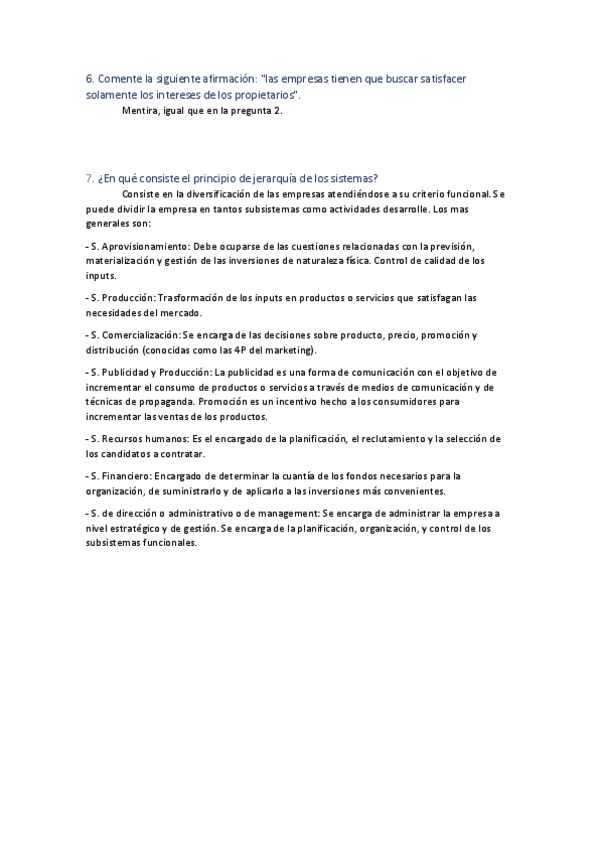 6. Comente la siguiente afirmación: "las empresas tienen que buscar satisfacer solamente los intereses de los propietarios".

Mentira, igual que en la pregunta 2.

7. ¿En qué consiste el principio de jerarquía de los sistemas?

Consiste en la diversificación de las empresas atendiéndose a su criterio funcional. Se puede dividir la empresa en tantos subsistemas como actividades desarrolle. Los mas generales son:

- S. Aprovisionamiento: Debe ocuparse de las cuestiones relacionadas con la previsión, materialización y gestión de las inversiones de naturaleza física. Control de calidad de los inputs.

- S. Producción: Trasformación de los inputs en productos o servicios que satisfagan las necesidades del mercado.

- S. Comercialización: Se encarga de las decisiones sobre producto, precio, promoción y distribución (conocidas como las 4P del marketing).

- S. Publicidad y Producción: La publicidad es una forma de comunicación con el objetivo de incrementar el consumo de productos o servicios a través de medios de comunicación y de técnicas de propaganda. Promoción es un incentivo hecho a los consumidores para incrementar las ventas de los productos.

- S. Recursos humanos: Es el encargado de la planificación, el reclutamiento y la selección de los candidatos a contratar.

- S. Financiero: Encargado de determinar la cuantía de los fondos necesarios para la organización, de suministrarlo y de aplicarlo a las inversiones más convenientes.

- S. de dirección o administrativo o de management: Se encarga de administrar la empresa a nivel estratégico y de gestión. Se encarga de la planificación, organización, y control de los subsistemas funcionales.